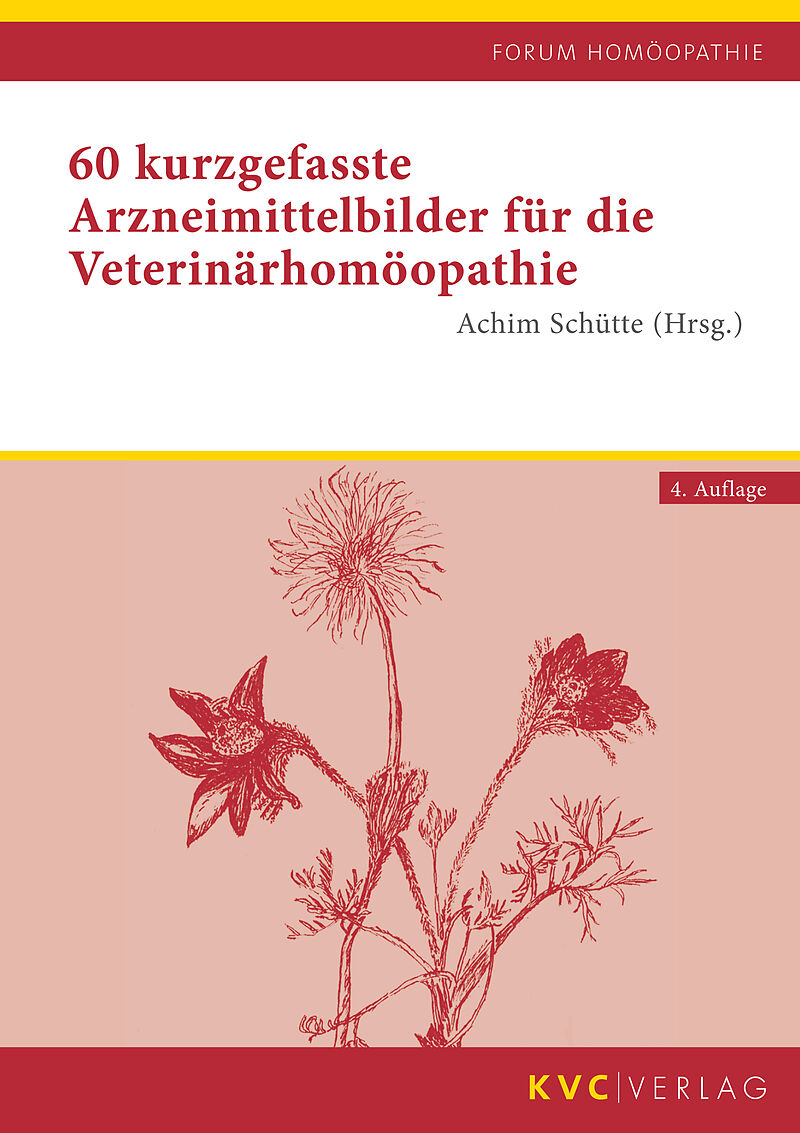 FORUM HOMÖOPATHIE

60 kurzgefasste Arzneimittelbilder für die Veterinärhomöopathie

Achim Schütte (Hrsg.)

4. Auflage

KVC|VERLAG